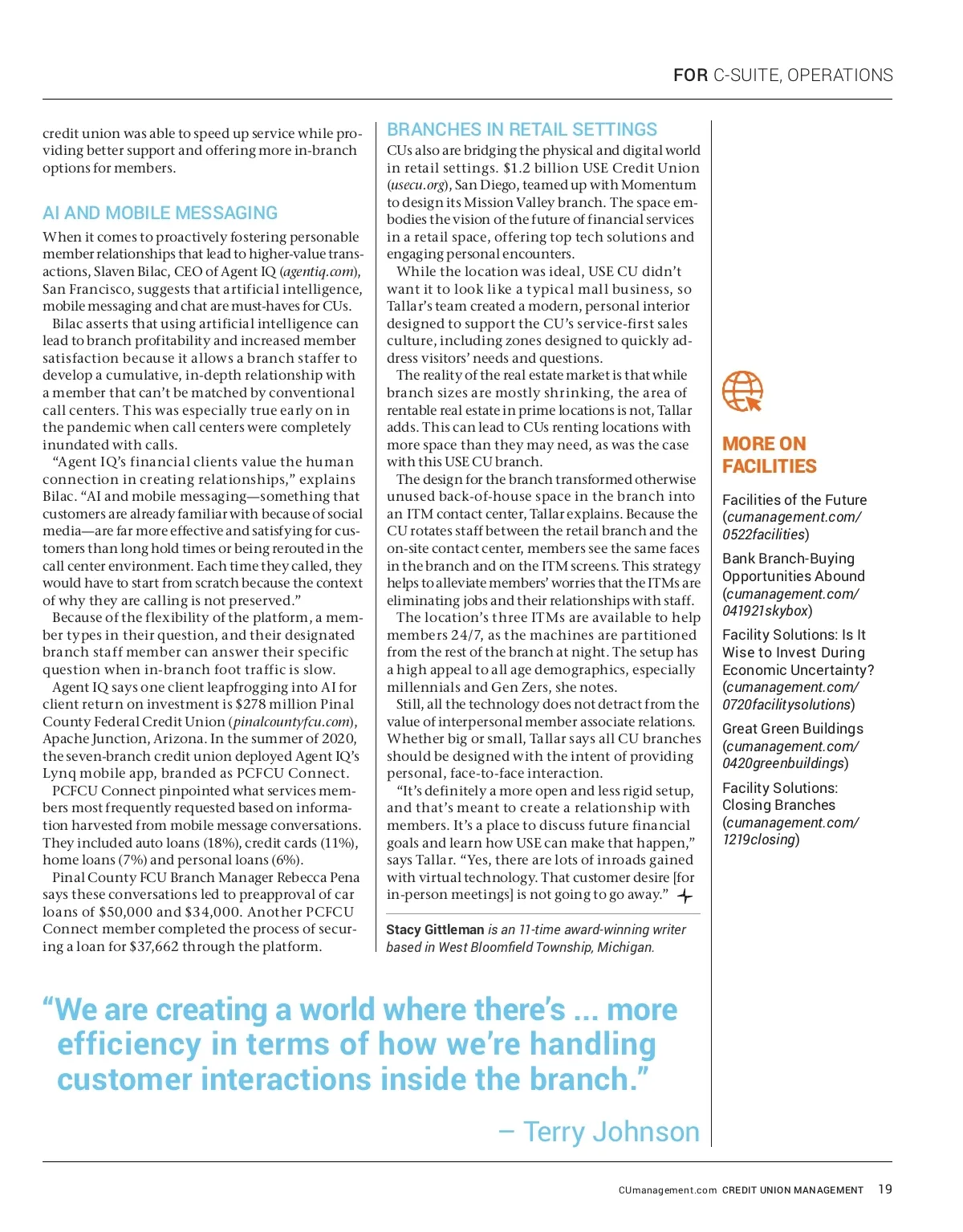 FOR C-SUITE, OPERATIONS

credit union was able to speed up service while providing better support and offering more in-branch options for members.

AI AND MOBILE MESSAGING

When it comes to proactively fostering personable member relationships that lead to higher-value transactions, Slaven Bilac, CEO of Agent IQ (agentiq.com), San Francisco, suggests that artificial intelligence, mobile messaging and chat are must-haves for CUs.

Bilac asserts that using artificial intelligence can lead to branch profitability and increased member satisfaction because it allows a branch staffer to develop a cumulative, in-depth relationship with a member that can't be matched by conventional call centers. This was especially true early on in the pandemic when call centers were completely inundated with calls.

"Agent IQ's financial clients value the human connection in creating relationships," explains Bilac. "AI and mobile messaging—something that customers are already familiar with because of social media—are far more effective and satisfying for customers than long hold times or being rerouted in the call center environment. Each time they called, they would have to start from scratch because the context of why they are calling is not preserved."

Because of the flexibility of the platform, a member types in their question, and their designated branch staff member can answer their specific question when in-branch foot traffic is slow.

Agent IQ says one client leapfrogging into AI for client return on investment is $278 million Pinal County Federal Credit Union (pinalcountyfcu.com), Apache Junction, Arizona. In the summer of 2020, the seven-branch credit union deployed Agent IQ's Lynq mobile app, branded as PCFCU Connect.

PCFCU Connect pinpointed what services members most frequently requested based on information harvested from mobile message conversations. They included auto loans (18%), credit cards (11%), home loans (7%) and personal loans (6%).

Pinal County FCU Branch Manager Rebecca Pena says these conversations led to preapproval of car loans of $50,000 and $34,000. Another PCFCU Connect member completed the process of securing a loan for $37,662 through the platform.

BRANCHES IN RETAIL SETTINGS

CUs also are bridging the physical and digital world in retail settings. $1.2 billion USE Credit Union (usecu.org), San Diego, teamed up with Momentum to design its Mission Valley branch. The space embodies the vision of the future of financial services in a retail space, offering top tech solutions and engaging personal encounters.

While the location was ideal, USE CU didn't want it to look like a typical mall business, so Tallar's team created a modern, personal interior designed to support the CU's service-first sales culture, including zones designed to quickly address visitors' needs and questions.

The reality of the real estate market is that while branch sizes are mostly shrinking, the area of rentable real estate in prime locations is not, Tallar adds. This can lead to CUs renting locations with more space than they may need, as was the case with this USE CU branch.

The design for the branch transformed otherwise unused back-of-house space in the branch into an ITM contact center, Tallar explains. Because the CU rotates staff between the retail branch and the on-site contact center, members see the same faces in the branch and on the ITM screens. This strategy helps to alleviate members' worries that the ITMs are eliminating jobs and their relationships with staff.

The location's three ITMs are available to help members 24/7, as the machines are partitioned from the rest of the branch at night. The setup has a high appeal to all age demographics, especially millennials and Gen Zers, she notes.

Still, all the technology does not detract from the value of interpersonal member associate relations. Whether big or small, Tallar says all CU branches should be designed with the intent of providing personal, face-to-face interaction.

"It's definitely a more open and less rigid setup, and that's meant to create a relationship with members. It's a place to discuss future financial goals and learn how USE can make that happen," says Tallar. "Yes, there are lots of inroads gained with virtual technology. That customer desire [for in-person meetings] is not going to go away."

Stacy Gittleman is an 11-time award-winning writer based in West Bloomfield Township, Michigan.

MORE ON FACILITIES

Facilities of the Future (cumanagement.com/0522facilities)

Bank Branch-Buying Opportunities Abound (cumanagement.com/041921skybox)

Facility Solutions: Is It Wise to Invest During Economic Uncertainty? (cumanagement.com/0720facilitysolutions)

Great Green Buildings (cumanagement.com/0420greenbuildings)

Facility Solutions: Closing Branches (cumanagement.com/1219closing)

"We are creating a world where there's ... more efficiency in terms of how we're handling customer interactions inside the branch."

– Terry Johnson

CUmanagement.com CREDIT UNION MANAGEMENT 19